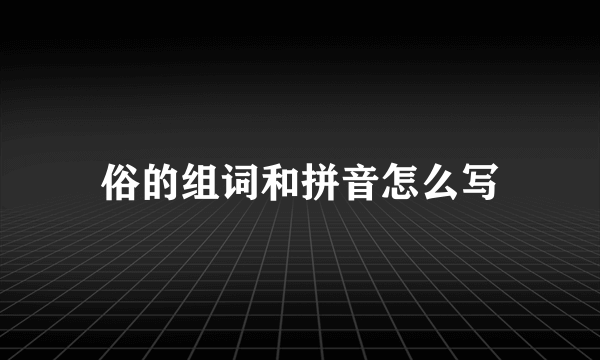 俗的组词和拼音怎么写